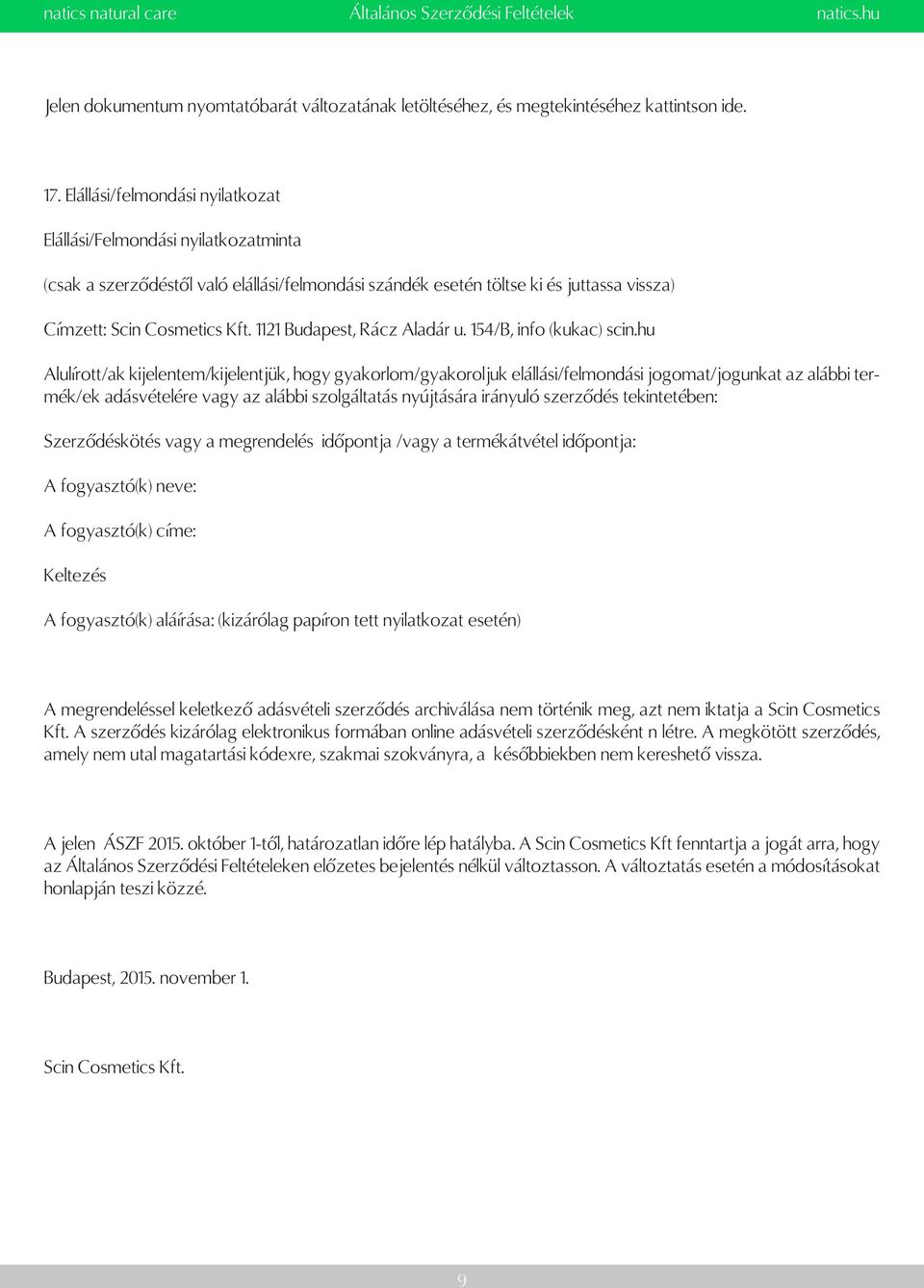 natics natural care Általános Szerződési Feltételek natics.hu

Jelen dokumentum nyomtatóbarát változatának letöltéséhez, és megtekintéséhez kattintson ide.

17. Elállási/felmondási nyilatkozat

Elállási/Felmondási nyilatkozatminta

(csak a szerződéstől való elállási/felmondási szándék esetén töltse ki és juttassa vissza)

Címzett: Scin Cosmetics Kft. 1121 Budapest, Rácz Aladár u. 154/B, info (kukac) scin.hu

Alulírott/ak kijelentem/kijelentjük, hogy gyakorlom/gyakoroljuk elállási/felmondási jogomat/jogunkat az alábbi termék/ek adásvételére vagy az alábbi szolgáltatás nyújtására irányuló szerződés tekintetében:

Szerződéskötés vagy a megrendelés időpontja /vagy a termékátvétel időpontja:

A fogyasztó(k) neve:

A fogyasztó(k) címe:

Keltezés

A fogyasztó(k) aláírása: (kizárólag papíron tett nyilatkozat esetén)

A megrendeléssel keletkező adásvételi szerződés archiválása nem történik meg, azt nem iktatja a Scin Cosmetics Kft. A szerződés kizárólag elektronikus formában online adásvételi szerződésként n létre. A megkötött szerződés, amely nem utal magatartási kódexre, szakmai szokványra, a későbbiekben nem kereshető vissza.

A jelen ÁSZF 2015. október 1-től, határozatlan időre lép hatályba. A Scin Cosmetics Kft fenntartja a jogát arra, hogy az Általános Szerződési Feltételeken előzetes bejelentés nélkül változtasson. A változtatás esetén a módosításokat honlapján teszi közzé.

Budapest, 2015. november 1.

Scin Cosmetics Kft.

9